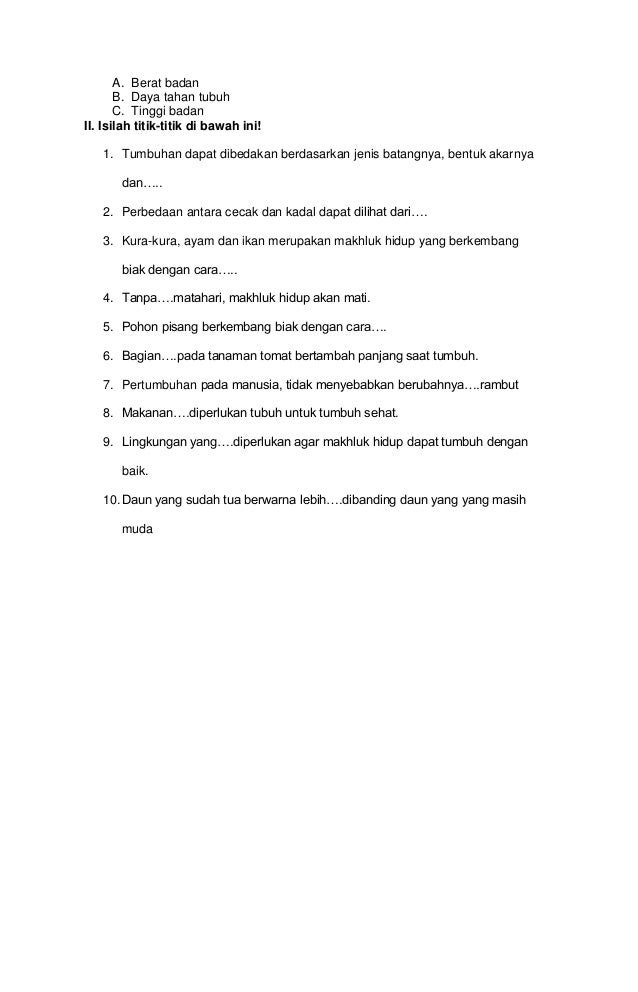 A. Berat badan
B. Daya tahan tubuh
C. Tinggi badan
II. Isilah titik-titik di bawah ini!

1. Tumbuhan dapat dibedakan berdasarkan jenis batangnya, bentuk akarnya dan…..

2. Perbedaan antara cecak dan kadal dapat dilihat dari….

3. Kura-kura, ayam dan ikan merupakan makhluk hidup yang berkembang biak dengan cara…..

4. Tanpa….matahari, makhluk hidup akan mati.

5. Pohon pisang berkembang biak dengan cara….

6. Bagian….pada tanaman tomat bertambah panjang saat tumbuh.

7. Pertumbuhan pada manusia, tidak menyebabkan berubahnya….rambut

8. Makanan….diperlukan tubuh untuk tumbuh sehat.

9. Lingkungan yang….diperlukan agar makhluk hidup dapat tumbuh dengan baik.

10. Daun yang sudah tua berwarna lebih….dibanding daun yang yang masih muda